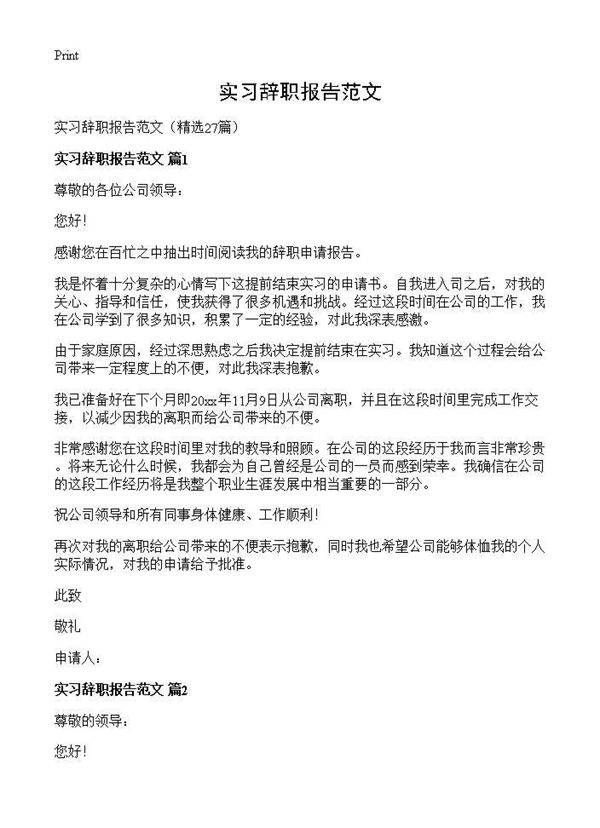 Print

实习辞职报告范文

实习辞职报告范文（精选27篇）

实习辞职报告范文 篇1

尊敬的各位公司领导：

您好！

感谢您在百忙之中抽出时间阅读我的辞职申请报告。

我是怀着十分复杂的心情写下这提前结束实习的申请书。自我进入司之后，对我的关心、指导和信任，使我获得了很多机遇和挑战。经过这段时间在公司的工作，我在公司学到了很多知识，积累了一定的经验，对此我深表感激。

由于家庭原因，经过深思熟虑之后我决定提前结束在实习。我知道这个过程会给公司带来一定程度上的不便，对此我深表抱歉。

我已准备好在下个月即20xx年11月9日从公司离职，并且在这段时间里完成工作交接，以减少因我的离职而给公司带来的不便。

非常感谢您在这段时间里对我的教导和照顾。在公司的这段经历于我而言非常珍贵。将来无论什么时候，我都会为自己曾经是公司的一员而感到荣幸。我确信在公司的这段工作经历将是我整个职业生涯发展中相当重要的一部分。

祝公司领导和所有同事身体健康、工作顺利！

再次对我的离职给公司带来的不便表示抱歉，同时我也希望公司能够体恤我的个人实际情况，对我的申请给予批准。

此致

敬礼

申请人：

实习辞职报告范文 篇2

尊敬的领导：

您好！